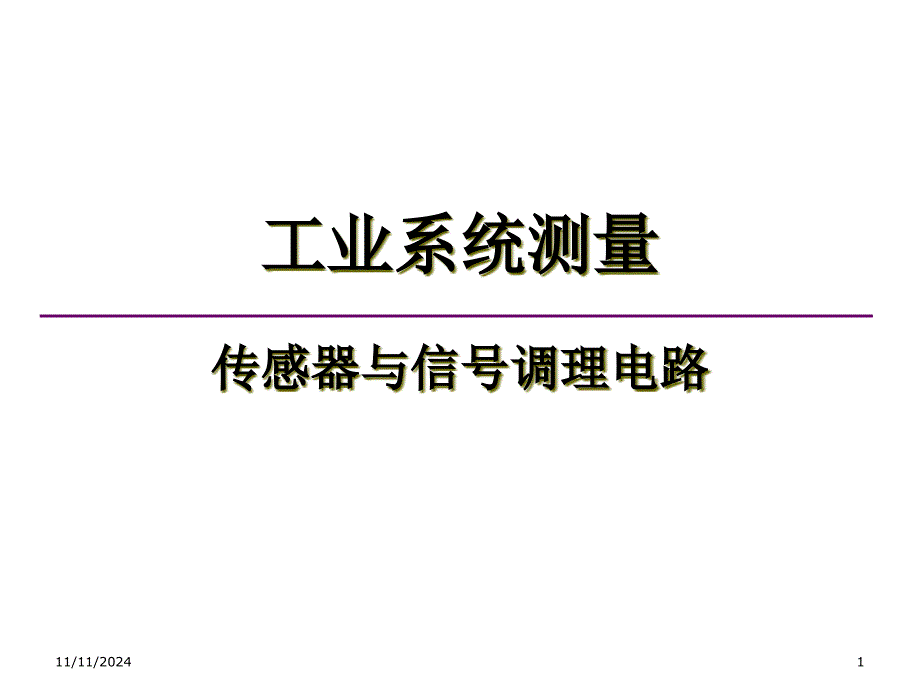 工业系统测量

传感器与信号调理电路

11/11/2024

1